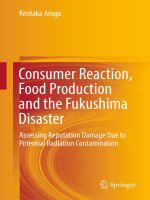 Kentaka Aruga

Consumer Reaction, Food Production and the Fukushima Disaster

Assessing Reputation Damage Due to Potential Radiation Contamination

Springer